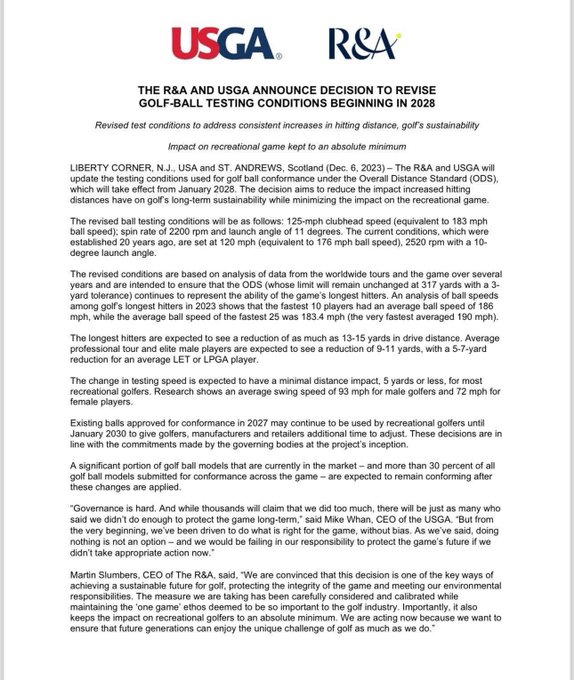 USGA® R&A

THE R&A AND USGA ANNOUNCE DECISION TO REVISE GOLF-BALL TESTING CONDITIONS BEGINNING IN 2028

Revised test conditions to address consistent increases in hitting distance, golf's sustainability

Impact on recreational game kept to an absolute minimum

LIBERTY CORNER, N.J., USA and ST. ANDREWS, Scotland (Dec. 6, 2023) – The R&A and USGA will update the testing conditions used for golf ball conformance under the Overall Distance Standard (ODS), which will take effect from January 2028. The decision aims to reduce the impact increased hitting distances have on golf's long-term sustainability while minimizing the impact on the recreational game.

The revised ball testing conditions will be as follows: 125-mph clubhead speed (equivalent to 183 mph ball speed); spin rate of 2200 rpm and launch angle of 11 degrees. The current conditions, which were established 20 years ago, are set at 120 mph (equivalent to 176 mph ball speed), 2520 rpm with a 10-degree launch angle.

The revised conditions are based on analysis of data from the worldwide tours and the game over several years and are intended to ensure that the ODS (whose limit will remain unchanged at 317 yards with a 3-yard tolerance) continues to represent the ability of the game's longest hitters. An analysis of ball speeds among golf's longest hitters in 2023 shows that the fastest 10 players had an average ball speed of 186 mph, while the average ball speed of the fastest 25 was 183.4 mph (the very fastest averaged 190 mph).

The longest hitters are expected to see a reduction of as much as 13-15 yards in drive distance. Average professional tour and elite male players are expected to see a reduction of 9-11 yards, with a 5-7-yard reduction for an average LET or LPGA player.

The change in testing speed is expected to have a minimal distance impact, 5 yards or less, for most recreational golfers. Research shows an average swing speed of 93 mph for male golfers and 72 mph for female players.

Existing balls approved for conformance in 2027 may continue to be used by recreational golfers until January 2030 to give golfers, manufacturers and retailers additional time to adjust. These decisions are in line with the commitments made by the governing bodies at the project's inception.

A significant portion of golf ball models that are currently in the market – and more than 30 percent of all golf ball models submitted for conformance across the game – are expected to remain conforming after these changes are applied.

"Governance is hard. And while thousands will claim that we did too much, there will be just as many who said we didn't do enough to protect the game long-term," said Mike Whan, CEO of the USGA. "But from the very beginning, we've been driven to do what is right for the game, without bias. As we've said, doing nothing is not an option – and we would be failing in our responsibility to protect the game's future if we didn't take appropriate action now."

Martin Slumbers, CEO of The R&A, said, "We are convinced that this decision is one of the key ways of achieving a sustainable future for golf, protecting the integrity of the game and meeting our environmental responsibilities. The measure we are taking has been carefully considered and calibrated while maintaining the 'one game' ethos deemed to be so important to the golf industry. Importantly, it also keeps the impact on recreational golfers to an absolute minimum. We are acting now because we want to ensure that future generations can enjoy the unique challenge of golf as much as we do."